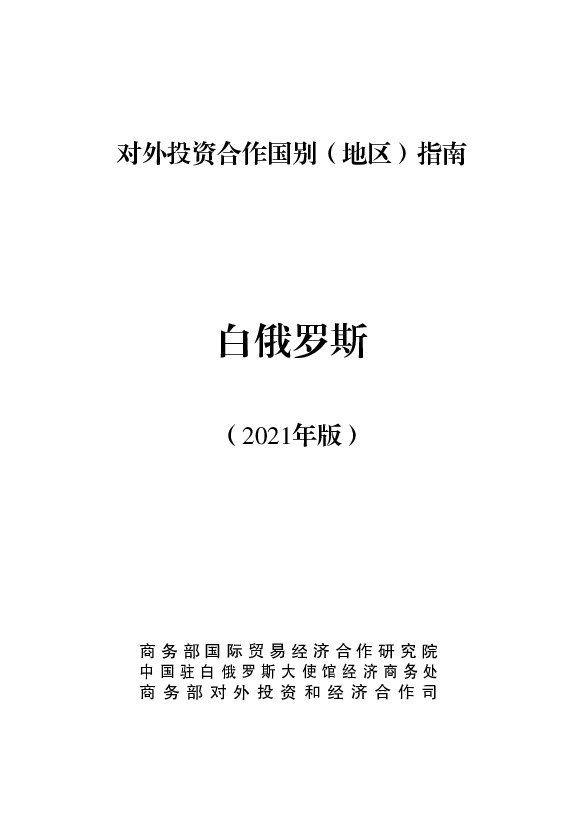 对外投资合作国别（地区）指南

白俄罗斯

（2021年版）

商务部国际贸易经济合作研究院
中国驻白俄罗斯大使馆经济商务处
商务部对外投资和经济合作司